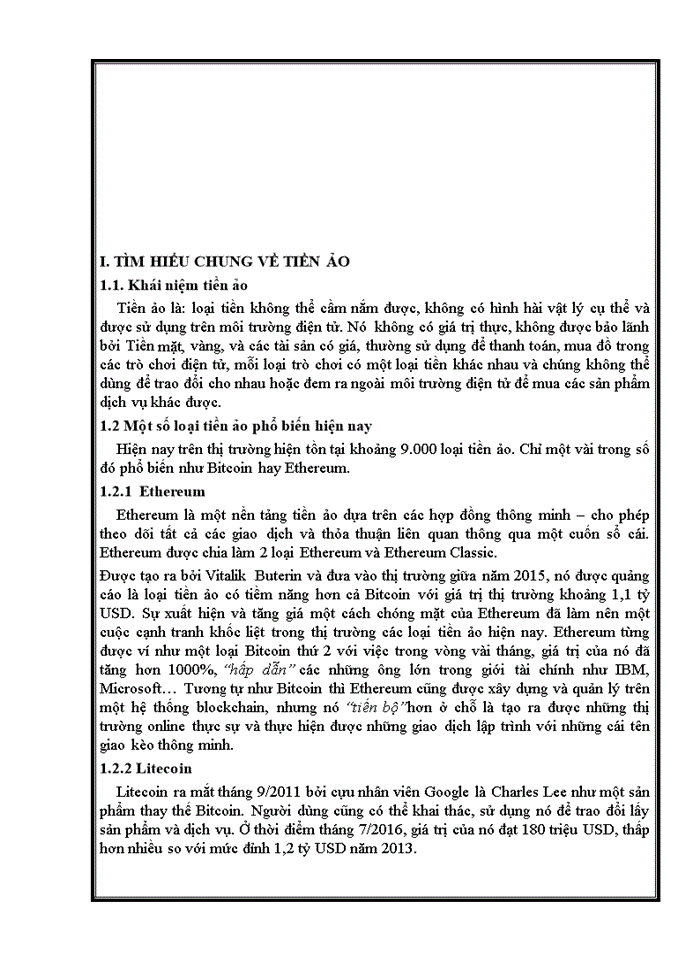 I. TÌM HIỂU CHUNG VỀ TIỀN ẢO

1.1. Khái niệm tiền ảo

Tiền ảo là: loại tiền không thể cầm nắm được, không có hình hài vật lý cụ thể và được sử dụng trên môi trường điện tử. Nó không có giá trị thực, không được bảo lãnh bởi Tiền mặt, vàng, và các tài sản có giá, thường sử dụng để thanh toán, mua đồ trong các trò chơi điện tử, mỗi loại trò chơi có một loại tiền khác nhau và chúng không thể dùng để trao đổi cho nhau hoặc đem ra ngoài môi trường điện tử để mua các sản phẩm dịch vụ khác được.

1.2 Một số loại tiền ảo phổ biến hiện nay

Hiện nay trên thị trường hiện tồn tại khoảng 9.000 loại tiền ảo. Chỉ một vài trong số đó phổ biến như Bitcoin hay Ethereum.

1.2.1 Ethereum

Ethereum là một nền tảng tiền ảo dựa trên các hợp đồng thông minh – cho phép theo dõi tất cả các giao dịch và thỏa thuận liên quan thông qua một cuốn sổ cái. Ethereum được chia làm 2 loại Ethereum và Ethereum Classic.

Được tạo ra bởi Vitalik Buterin và đưa vào thị trường giữa năm 2015, nó được quảng cáo là loại tiền ảo có tiềm năng hơn cả Bitcoin với giá trị thị trường khoảng 1,1 tỷ USD. Sự xuất hiện và tăng giá một cách chóng mặt của Ethereum đã làm nên một cuộc cạnh tranh khốc liệt trong thị trường các loại tiền ảo hiện nay. Ethereum từng được ví như một loại Bitcoin thứ 2 với việc trong vòng vài tháng, giá trị của nó đã tăng hơn 1000%, "hấp dẫn" các những ông lớn trong giới tài chính như IBM, Microsoft… Tương tự như Bitcoin thì Ethereum cũng được xây dựng và quản lý trên một hệ thống blockchain, nhưng nó "tiến bộ" hơn ở chỗ là tạo ra được những thị trường online thực sự và thực hiện được những giao dịch lập trình với những cái tên giao kèo thông minh.

1.2.2 Litecoin

Litecoin ra mắt tháng 9/2011 bởi cựu nhân viên Google là Charles Lee như một sản phẩm thay thế Bitcoin. Người dùng cũng có thể khai thác, sử dụng nó để trao đổi lấy sản phẩm và dịch vụ. Ở thời điểm tháng 7/2016, giá trị của nó đạt 180 triệu USD, thấp hơn nhiều so với mức đỉnh 1,2 tỷ USD năm 2013.